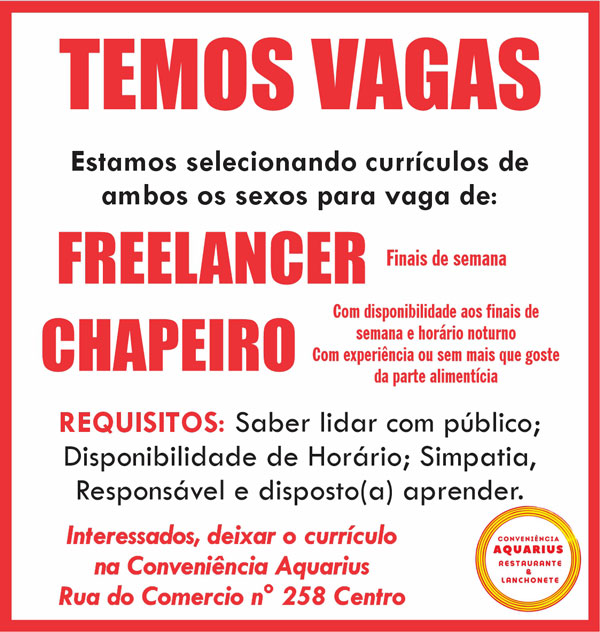 TEMOS VAGAS

Estamos selecionando currículos de ambos os sexos para vaga de:

FREELANCER
Finais de semana

CHAPEIRO
Com disponibilidade aos finais de semana e horário noturno
Com experiência ou sem mais que goste da parte alimentícia

REQUISITOS: Saber lidar com público; Disponibilidade de Horário; Simpatia, Responsável e disposto(a) aprender.

Interessados, deixar o currículo na Conveniência Aquarius Rua do Comercio n° 258 Centro

CONVENIÊNCIA
AQUARIUS
RESTAURANTE
&
LANCHONETE